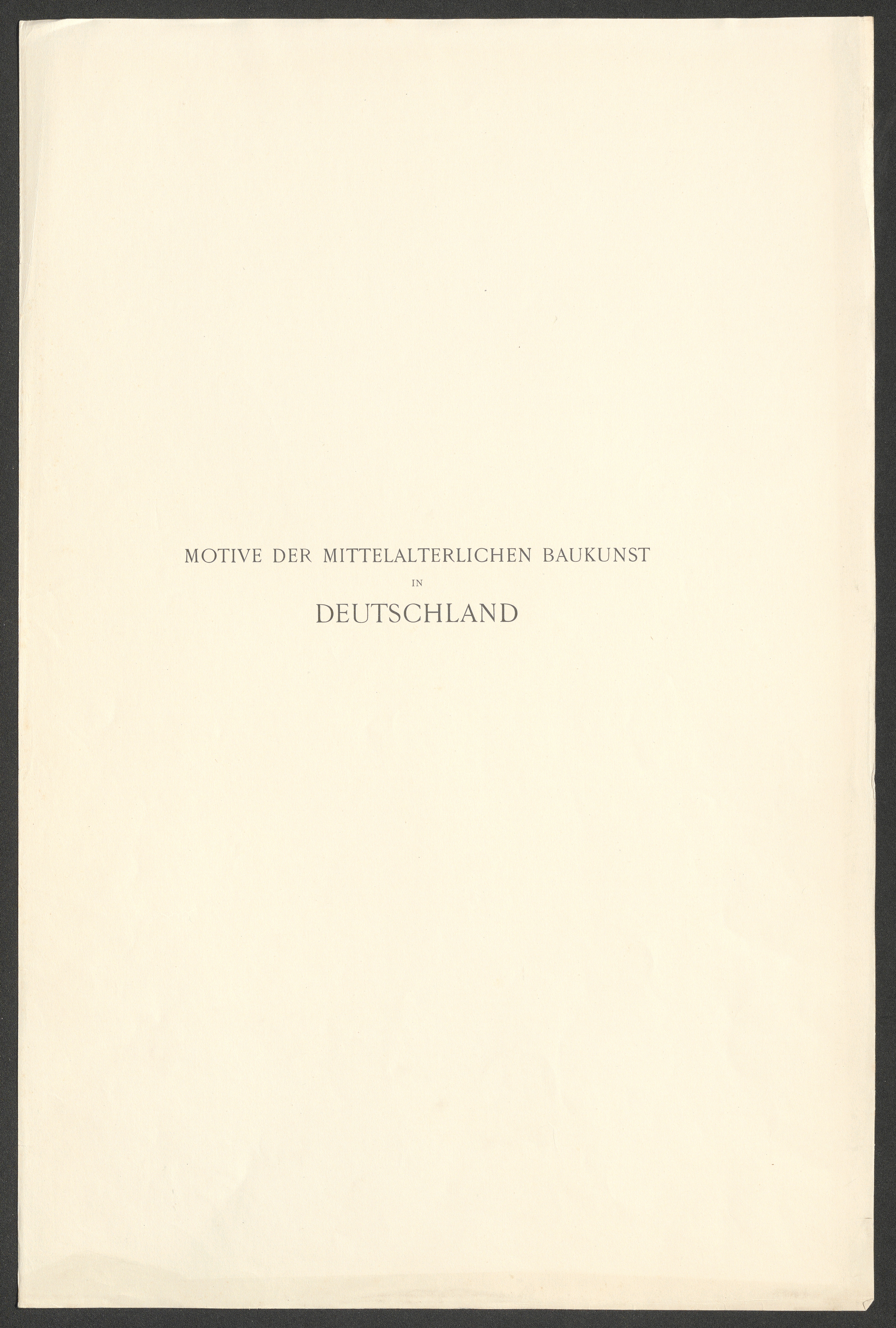 MOTIVE DER MITTELALTERLICHEN BAUKUNST
IN
DEUTSCHLAND